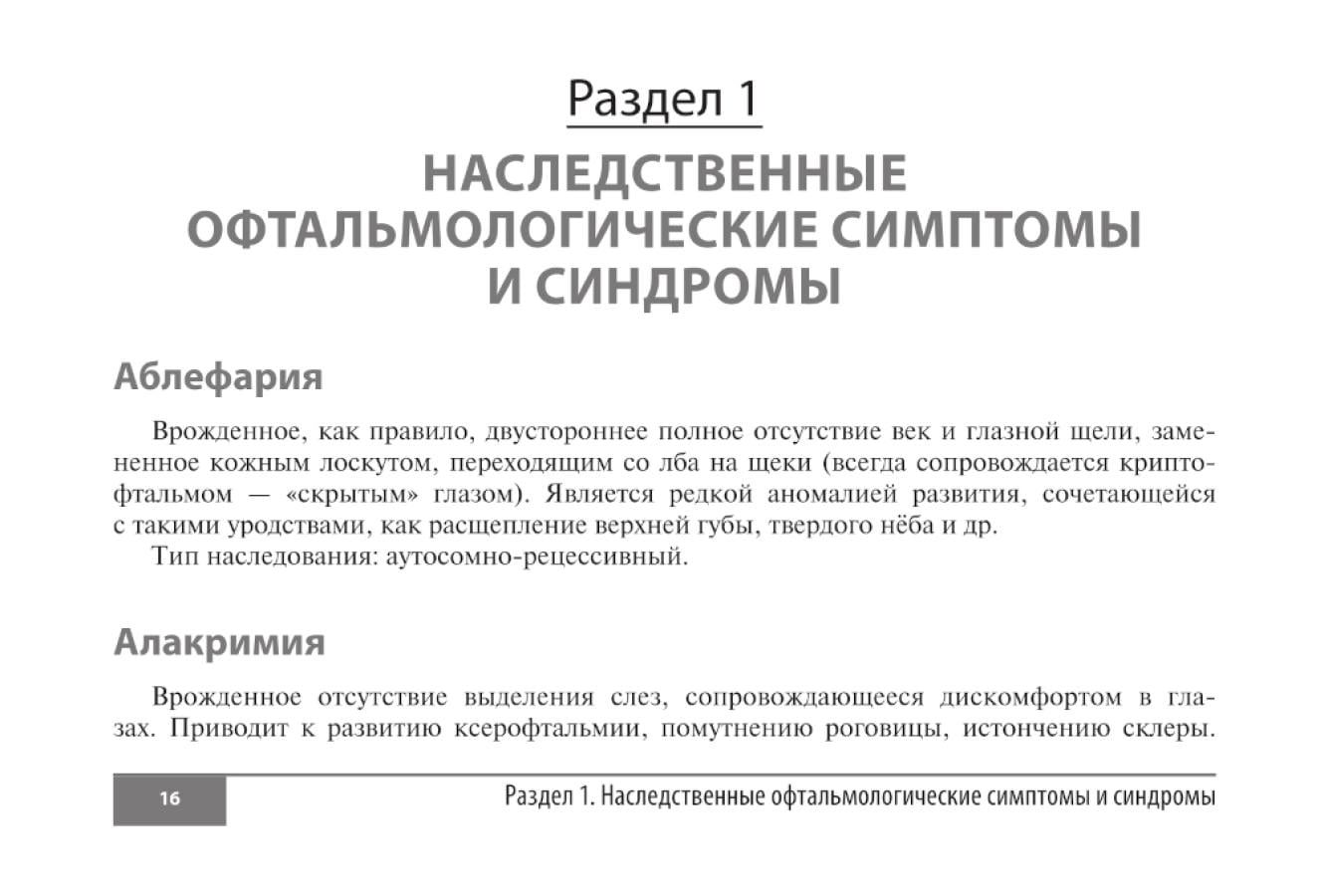 Раздел 1

НАСЛЕДСТВЕННЫЕ ОФТАЛЬМОЛОГИЧЕСКИЕ СИМПТОМЫ И СИНДРОМЫ

Аблефария

Врожденное, как правило, двустороннее полное отсутствие век и глазной щели, замененное кожным лоскутом, переходящим со лба на щеки (всегда сопровождается криптофтальмом — «скрытым» глазом). Является редкой аномалией развития, сочетающейся с такими уродствами, как расщепление верхней губы, твердого нёба и др.

Тип наследования: аутосомно-рецессивный.

Алакримия

Врожденное отсутствие выделения слез, сопровождающееся дискомфортом в глазах. Приводит к развитию ксерофтальмии, помутнению роговицы, истончению склеры.

16

Раздел 1. Наследственные офтальмологические симптомы и синдромы